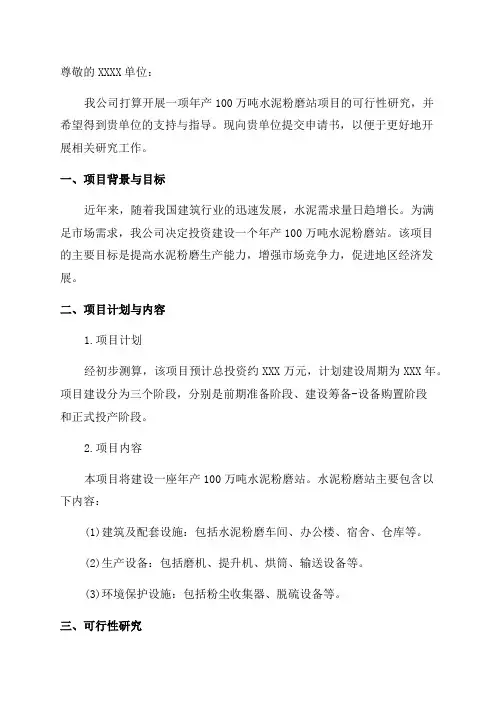 尊敬的 XXXX 单位：

我公司打算开展一项年产 100 万吨水泥粉磨站项目的可行性研究，并希望得到贵单位的支持与指导。现向贵单位提交申请书，以便于更好地开展相关研究工作。

一、项目背景与目标

近年来，随着我国建筑行业的迅速发展，水泥需求量日趋增长。为满足市场需求，我公司决定投资建设一个年产 100 万吨水泥粉磨站。该项目的主要目标是提高水泥粉磨生产能力，增强市场竞争力，促进地区经济发展。

二、项目计划与内容

1.项目计划

经初步测算，该项目预计总投资约 XXX 万元，计划建设周期为 XXX 年。项目建设分为三个阶段，分别是前期准备阶段、建设筹备-设备购置阶段和正式投产阶段。

2.项目内容

本项目将建设一座年产 100 万吨水泥粉磨站。水泥粉磨站主要包含以下内容：

(1)建筑及配套设施：包括水泥粉磨车间、办公楼、宿舍、仓库等。

(2)生产设备：包括磨机、提升机、烘筒、输送设备等。

(3)环境保护设施：包括粉尘收集器、脱硫设备等。

三、可行性研究